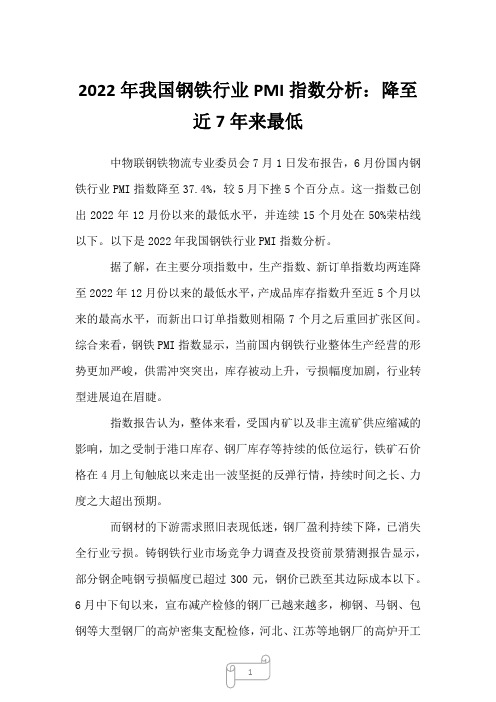 2022 年我国钢铁行业 PMI 指数分析：降至近 7 年来最低

中物联钢铁物流专业委员会 7 月 1 日发布报告，6 月份国内钢铁行业 PMI 指数降至 37.4%，较 5 月下挫 5 个百分点。这一指数已创出 2022 年 12 月份以来的最低水平，并连续 15 个月处在 50%荣枯线以下。以下是 2022 年我国钢铁行业 PMI 指数分析。

据了解，在主要分项指数中，生产指数、新订单指数均两连降至 2022 年 12 月份以来的最低水平，产成品库存指数升至近 5 个月以来的最高水平，而新出口订单指数则相隔 7 个月之后重回扩张区间。综合来看，钢铁 PMI 指数显示，当前国内钢铁行业整体生产经营的形势更加严峻，供需冲突突出，库存被动上升，亏损幅度加剧，行业转型进展迫在眉睫。

指数报告认为，整体来看，受国内矿以及非主流矿供应缩减的影响，加之受制于港口库存、钢厂库存等持续的低位运行，铁矿石价格在 4 月上旬触底以来走出一波坚挺的反弹行情，持续时间之长、力度之大超出预期。

而钢材的下游需求照旧表现低迷，钢厂盈利持续下降，已消失全行业亏损。铸钢铁行业市场竞争力调查及投资前景猜测报告显示，部分钢企吨钢亏损幅度已超过 300 元，钢价已跌至其边际成本以下。6 月中下旬以来，宣布减产检修的钢厂已越来越多，柳钢、马钢、包钢等大型钢厂的高炉密集支配检修，河北、江苏等地钢厂的高炉开工

1